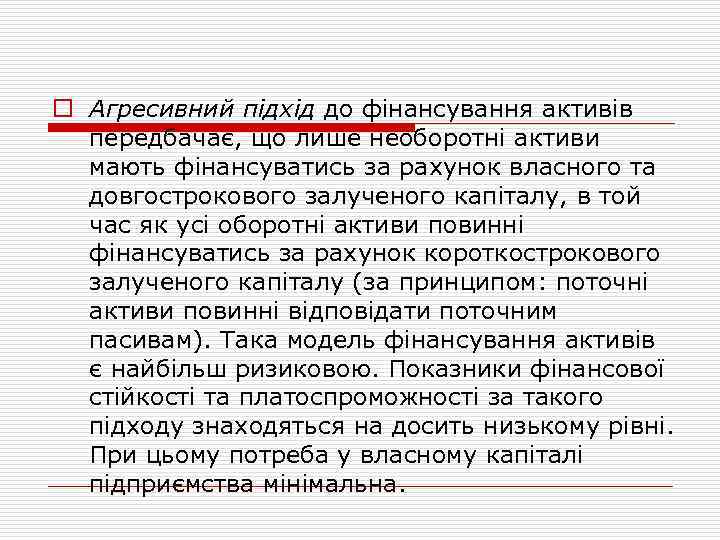 Агресивний підхід до фінансування активів передбачає, що лише необоротні активи мають фінансуватись за рахунок власного та довгострокового залученого капіталу, в той час як усі оборотні активи повинні фінансуватись за рахунок короткострокового залученого капіталу (за принципом: поточні активи повинні відповідати поточним пасивам). Така модель фінансування активів є найбільш ризиковою. Показники фінансової стійкості та платоспроможності за такого підходу знаходяться на досить низькому рівні. При цьому потреба у власному капіталі підприємства мінімальна.